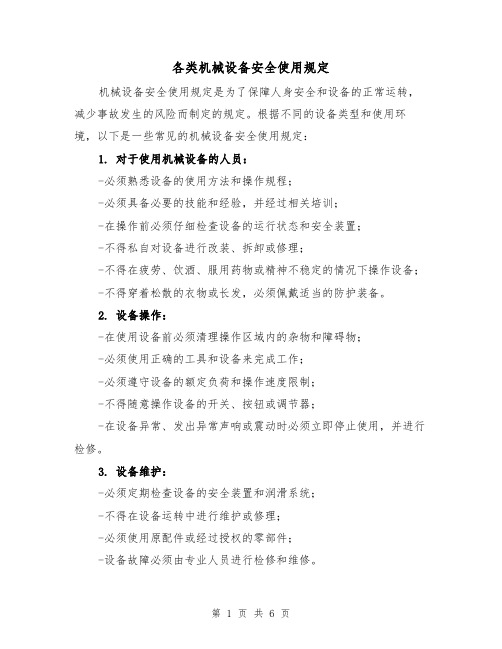 各类机械设备安全使用规定

机械设备安全使用规定是为了保障人身安全和设备的正常运转，减少事故发生的风险而制定的规定。根据不同的设备类型和使用环境，以下是一些常见的机械设备安全使用规定：

1. 对于使用机械设备的人员：

-必须熟悉设备的使用方法和操作规程；

-必须具备必要的技能和经验，并经过相关培训；

-在操作前必须仔细检查设备的运行状态和安全装置；

-不得私自对设备进行改装、拆卸或修理；

-不得在疲劳、饮酒、服用药物或精神不稳定的情况下操作设备；

-不得穿着松散的衣物或长发，必须佩戴适当的防护装备。

2. 设备操作：

-在使用设备前必须清理操作区域内的杂物和障碍物；

-必须使用正确的工具和设备来完成工作；

-必须遵守设备的额定负荷和操作速度限制；

-不得随意操作设备的开关、按钮或调节器；

-在设备异常、发出异常声响或震动时必须立即停止使用，并进行检修。

3. 设备维护：

-必须定期检查设备的安全装置和润滑系统；

-不得在设备运转中进行维护或修理；

-必须使用原配件或经过授权的零部件；

-设备故障必须由专业人员进行检修和维修。

第 1 页 共 6 页